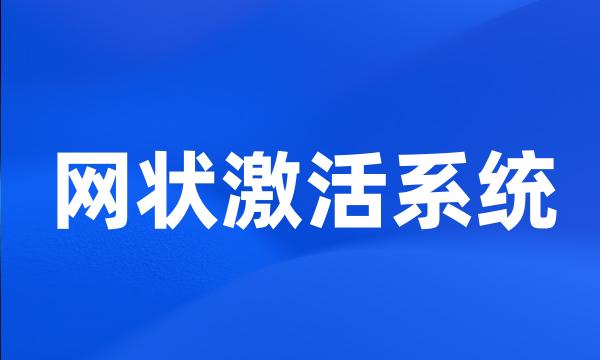 网状激活系统